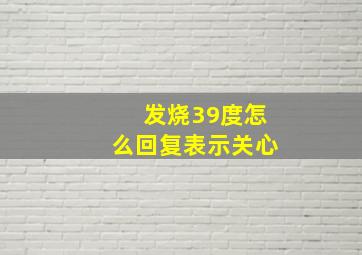 发烧39度怎么回复表示关心